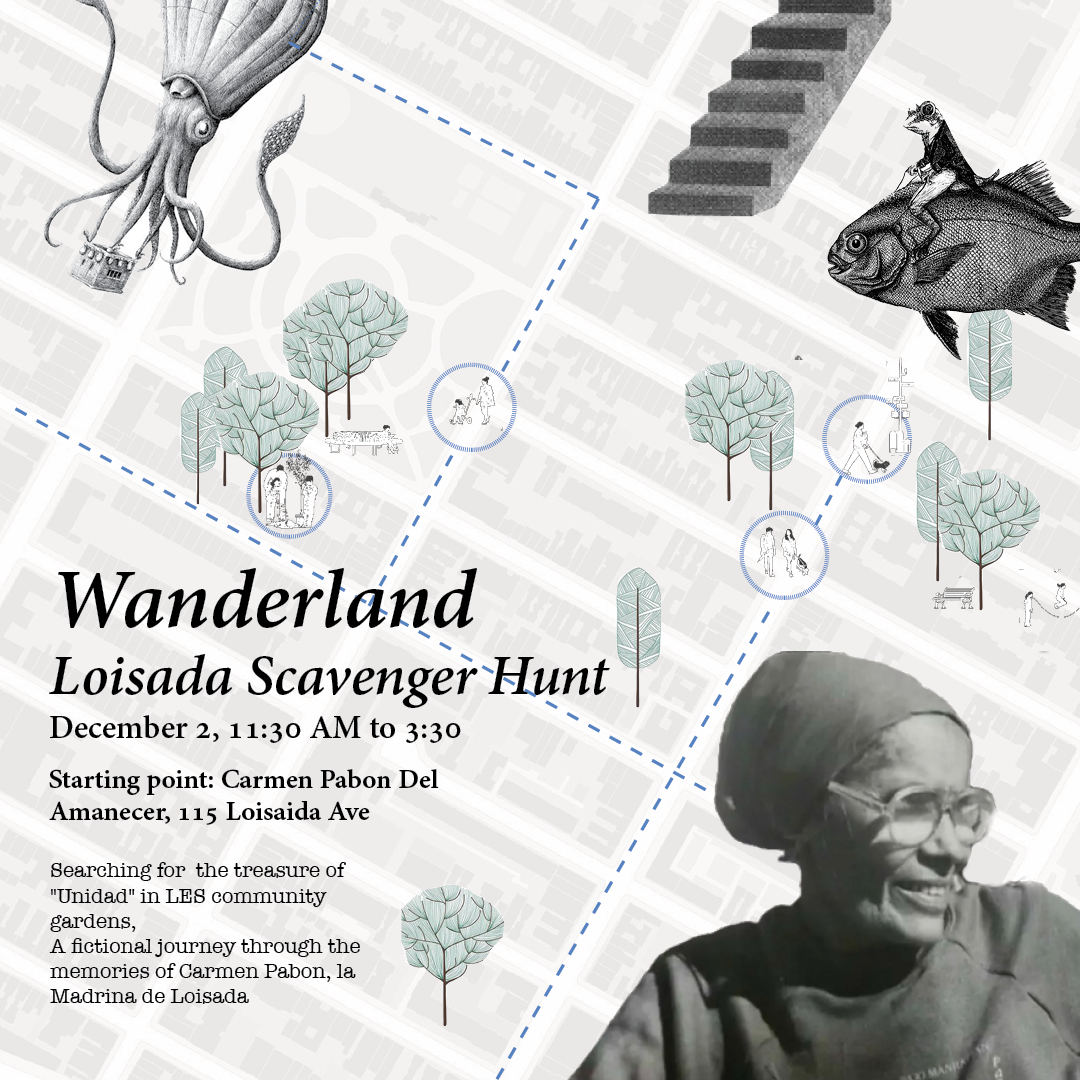 Wanderland

Loisada Scavenger Hunt

December 2, 11:30 AM to 3:30

Starting point: Carmen Pabon Del Amanecer, 115 Loisaida Ave

Searching for the treasure of "Unidad" in LES community gardens,
A fictional journey through the memories of Carmen Pabon, la Madrina de Loisada